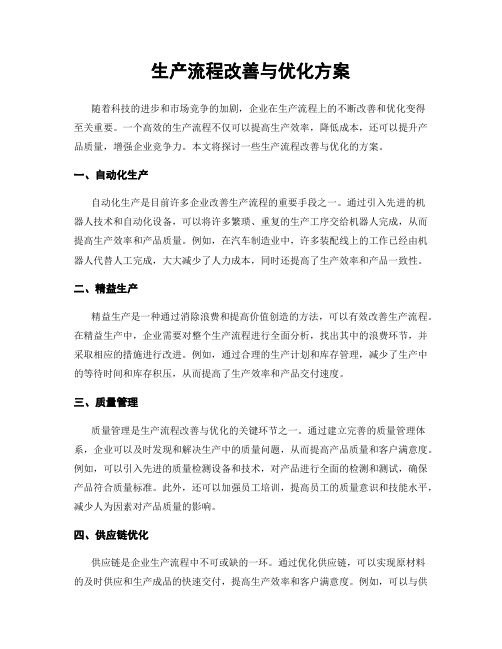 生产流程改善与优化方案

随着科技的进步和市场竞争的加剧，企业在生产流程上的不断改善和优化变得至关重要。一个高效的生产流程不仅可以提高生产效率，降低成本，还可以提升产品质量，增强企业竞争力。本文将探讨一些生产流程改善与优化的方案。

一、自动化生产

自动化生产是目前许多企业改善生产流程的重要手段之一。通过引入先进的机器人技术和自动化设备，可以将许多繁琐、重复的生产工序交给机器人完成，从而提高生产效率和产品质量。例如，在汽车制造业中，许多装配线上的工作已经由机器人代替人工完成，大大减少了人力成本，同时还提高了生产效率和产品一致性。

二、精益生产

精益生产是一种通过消除浪费和提高价值创造的方法，可以有效改善生产流程。在精益生产中，企业需要对整个生产流程进行全面分析，找出其中的浪费环节，并采取相应的措施进行改进。例如，通过合理的生产计划和库存管理，减少了生产中的等待时间和库存积压，从而提高了生产效率和产品交付速度。

三、质量管理

质量管理是生产流程改善与优化的关键环节之一。通过建立完善的质量管理体系，企业可以及时发现和解决生产中的质量问题，从而提高产品质量和客户满意度。例如，可以引入先进的质量检测设备和技术，对产品进行全面的检测和测试，确保产品符合质量标准。此外，还可以加强员工培训，提高员工的质量意识和技能水平，减少人为因素对产品质量的影响。

四、供应链优化

供应链是企业生产流程中不可或缺的一环。通过优化供应链，可以实现原材料的及时供应和生产成品的快速交付，提高生产效率和客户满意度。例如，可以与供